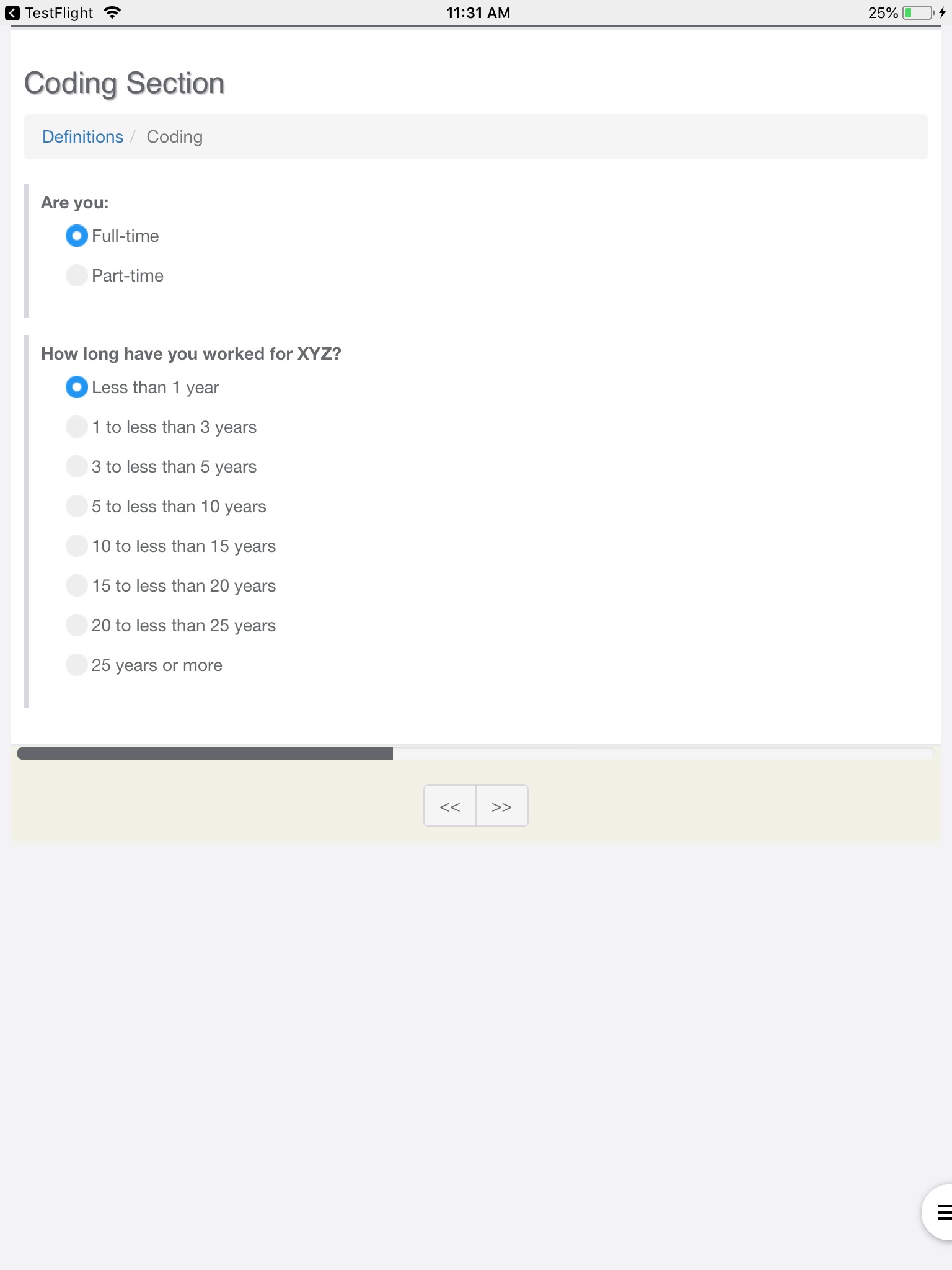 TestFlight 11:31 AM 25%

Coding Section

Definitions / Coding

Are you:

Full-time

Part-time

How long have you worked for XYZ?

Less than 1 year

1 to less than 3 years

3 to less than 5 years

5 to less than 10 years

10 to less than 15 years

15 to less than 20 years

20 to less than 25 years

25 years or more

<< >>